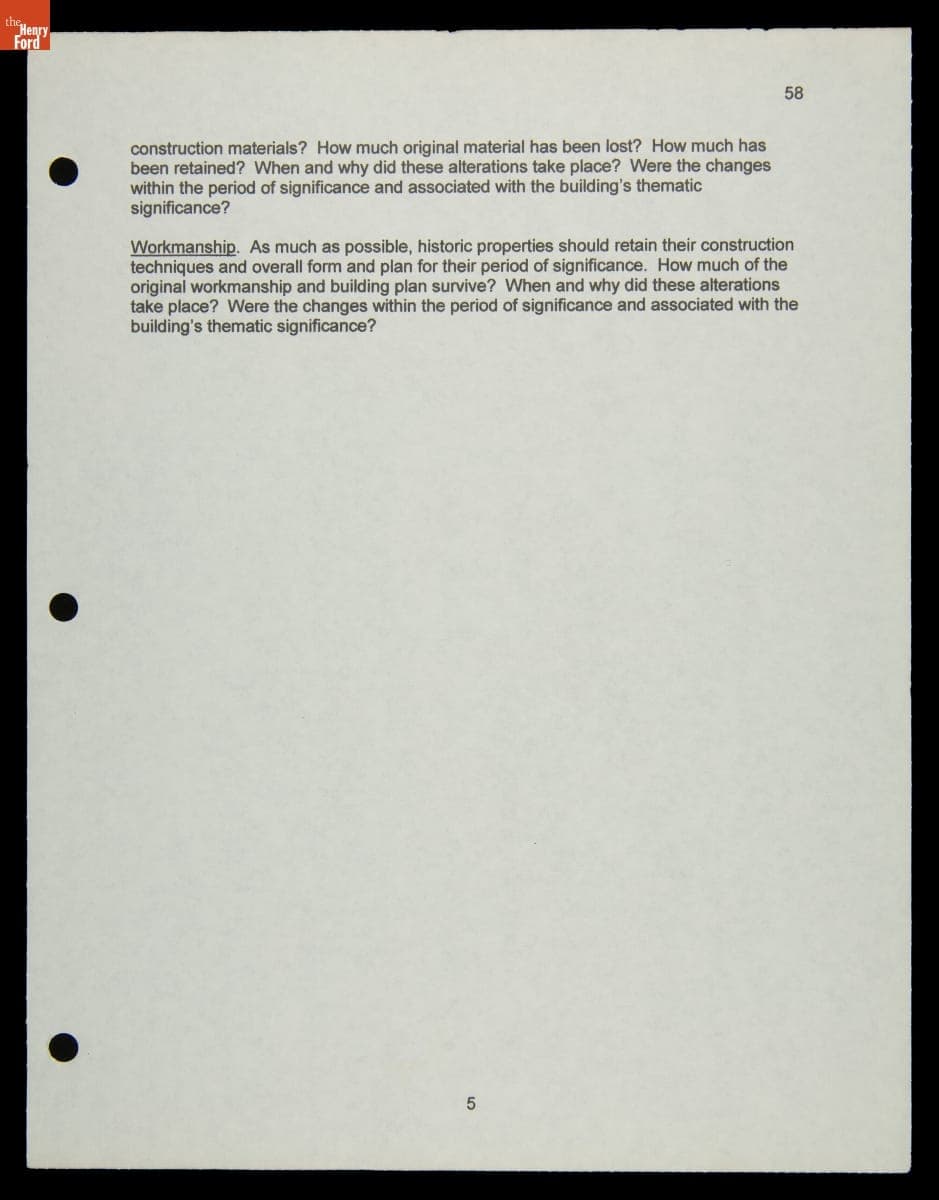 the Henry Ford

58

construction materials? How much original material has been lost? How much has been retained? When and why did these alterations take place? Were the changes within the period of significance and associated with the building's thematic significance?

Workmanship. As much as possible, historic properties should retain their construction techniques and overall form and plan for their period of significance. How much of the original workmanship and building plan survive? When and why did these alterations take place? Were the changes within the period of significance and associated with the building's thematic significance?

5